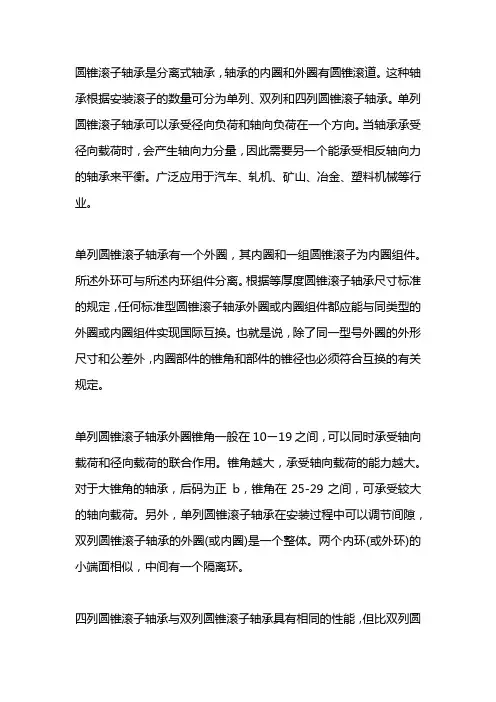 圆锥滚子轴承是分离式轴承，轴承的内圈和外圈有圆锥滚道。这种轴承根据安装滚子的数量可分为单列、双列和四列圆锥滚子轴承。单列圆锥滚子轴承可以承受径向负荷和轴向负荷在一个方向。当轴承承受径向载荷时，会产生轴向力分量，因此需要另一个能承受相反轴向力的轴承来平衡。广泛应用于汽车、轧机、矿山、冶金、塑料机械等行业。

单列圆锥滚子轴承有一个外圈，其内圈和一组圆锥滚子为内圈组件。所述外环可与所述内环组件分离。根据等厚度圆锥滚子轴承尺寸标准的规定，任何标准型圆锥滚子轴承外圈或内圈组件都应能与同类型的外圈或内圈组件实现国际互换。也就是说，除了同一型号外圈的外形尺寸和公差外，内圈部件的锥角和部件的锥径也必须符合互换的有关规定。

单列圆锥滚子轴承外圈锥角一般在 10－19 之间，可以同时承受轴向载荷和径向载荷的联合作用。锥角越大，承受轴向载荷的能力越大。对于大锥角的轴承，后码为正 b，锥角在 25-29 之间，可承受较大的轴向载荷。另外，单列圆锥滚子轴承在安装过程中可以调节间隙，双列圆锥滚子轴承的外圈(或内圈)是一个整体。两个内环(或外环)的小端面相似，中间有一个隔离环。

四列圆锥滚子轴承与双列圆锥滚子轴承具有相同的性能，但比双列圆